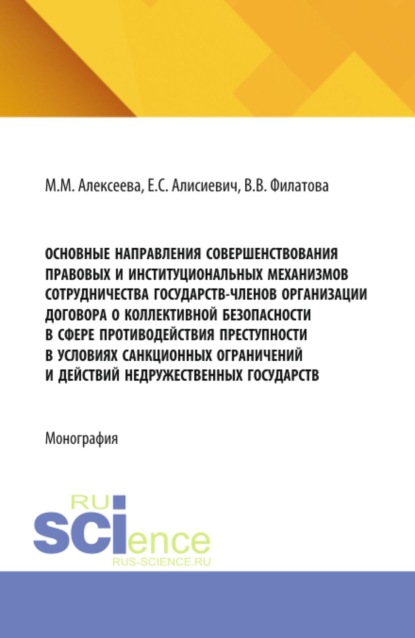 М.М. Алексеева, Е.С. Алисиевич, В.В. Филатова

ОСНОВНЫЕ НАПРАВЛЕНИЯ СОВЕРШЕНСТВОВАНИЯ ПРАВОВЫХ И ИНСТИТУЦИОНАЛЬНЫХ МЕХАНИЗМОВ СОТРУДНИЧЕСТВА ГОСУДАРСТВ-ЧЛЕНОВ ОРГАНИЗАЦИИ ДОГОВОРА О КОЛЛЕКТИВНОЙ БЕЗОПАСНОСТИ В СФЕРЕ ПРОТИВОДЕЙСТВИЯ ПРЕСТУПНОСТИ В УСЛОВИЯХ САНКЦИОННЫХ ОГРАНИЧЕНИЙ И ДЕЙСТВИЙ НЕДРУЖЕСТВЕННЫХ ГОСУДАРСТВ

Монография

RU
SCIence
RUS-SCIENCE.RU